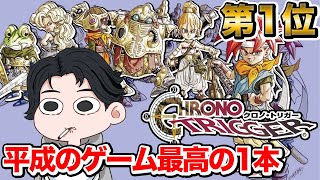 第1位

CHRONO TRIGGER
クロノ・トリガー

平成のゲーム最高の1本